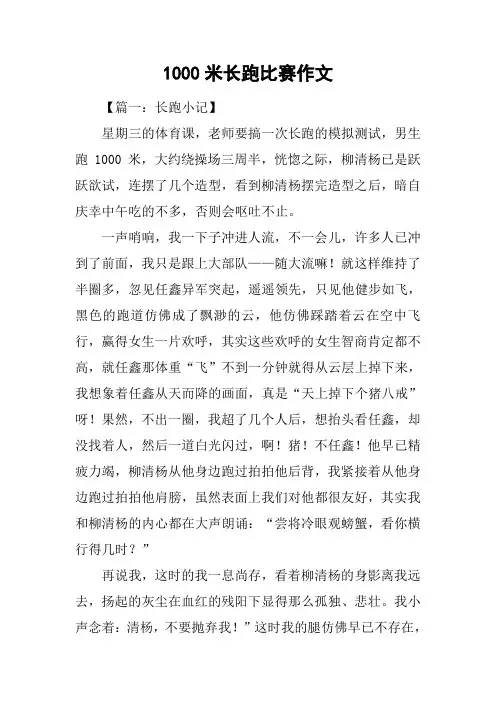 1000 米长跑比赛作文

【篇一：长跑小记】

星期三的体育课，老师要搞一次长跑的模拟测试，男生跑 1000 米，大约绕操场三周半，恍惚之际，柳清杨已是跃跃欲试，连摆了几个造型，看到柳清杨摆完造型之后，暗自庆幸中午吃的不多，否则会呕吐不止。

一声哨响，我一下子冲进人流，不一会儿，许多人已冲到了前面，我只是跟上大部队——随大流嘛！就这样维持了半圈多，忽见任鑫异军突起，遥遥领先，只见他健步如飞，黑色的跑道仿佛成了飘渺的云，他仿佛踩踏着云在空中飞行，赢得女生一片欢呼，其实这些欢呼的女生智商肯定都不高，就任鑫那体重“飞”不到一分钟就得从云层上掉下来，我想象着任鑫从天而降的画面，真是“天上掉下个猪八戒”呀！果然，不出一圈，我超了几个人后，想抬头看任鑫，却没找着人，然后一道白光闪过，啊！猪！不任鑫！他早已精疲力竭，柳清杨从他身边跑过拍拍他后背，我紧接着从他身边跑过拍拍他肩膀，虽然表面上我们对他都很友好，其实我和柳清杨的内心都在大声朗诵：“尝将冷眼观螃蟹，看你横行得几时？”

再说我，这时的我一息尚存，看着柳清杨的身影离我远去，扬起的灰尘在血红的残阳下显得那么孤独、悲壮。我小声念着：清杨，不要抛弃我！”这时我的腿仿佛早已不存在，